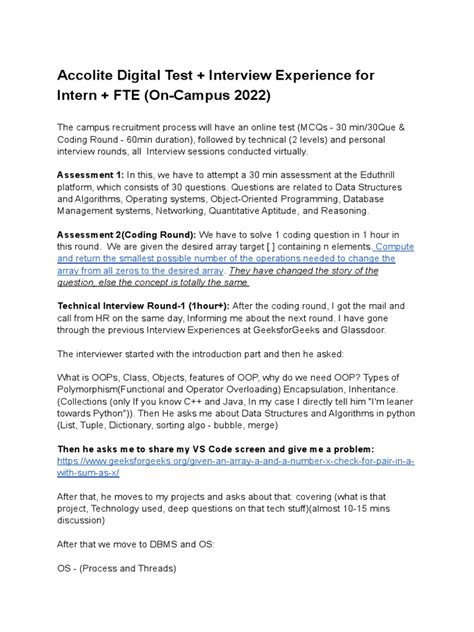 Accolite Digital Test + Interview Experience for Intern + FTE (On-Campus 2022)

The campus recruitment process will have an online test (MCQs - 30 min/30Que & Coding Round - 60min duration), followed by technical (2 levels) and personal interview rounds, all Interview sessions conducted virtually.

Assessment 1: In this, we have to attempt a 30 min assessment at the Eduthrill platform, which consists of 30 questions. Questions are related to Data Structures and Algorithms, Operating systems, Object-Oriented Programming, Database Management systems, Networking, Quantitative Aptitude, and Reasoning.

Assessment 2(Coding Round): We have to solve 1 coding question in 1 hour in this round. We are given the desired array target [ ] containing n elements. Compute and return the smallest possible number of the operations needed to change the array from all zeros to the desired array. They have changed the story of the question, else the concept is totally the same.

Technical Interview Round-1 (1hour+): After the coding round, I got the mail and call from HR on the same day, Informing me about the next round. I have gone through the previous Interview Experiences at GeeksforGeeks and Glassdoor.

The interviewer started with the introduction part and then he asked:

What is OOPs, Class, Objects, features of OOP, why do we need OOP? Types of Polymorphism(Functional and Operator Overloading) Encapsulation, Inheritance. (Collections (only If you know C++ and Java, In my case I directly tell him "I'm leaner towards Python")). Then He asks me about Data Structures and Algorithms in python (List, Tuple, Dictionary, sorting algo - bubble, merge)

Then he asks me to share my VS Code screen and give me a problem: https://www.geeksforgeeks.org/given-an-array-a-and-a-number-x-check-for-pair-in-a-with-sum-as-x/

After that, he moves to my projects and asks about that: covering (what is that project, Technology used, deep questions on that tech stuff)(almost 10-15 mins discussion)

After that we move to DBMS and OS:

OS - (Process and Threads)